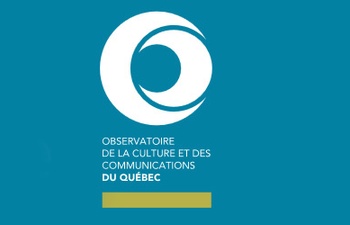 OBSERVATOIRE
DE LA CULTURE ET DES
COMMUNICATIONS
DU QUÉBEC